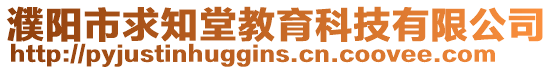 濮阳市求知堂教育科技有限公司
http://pyjustinhuggins.cn.coovee.com